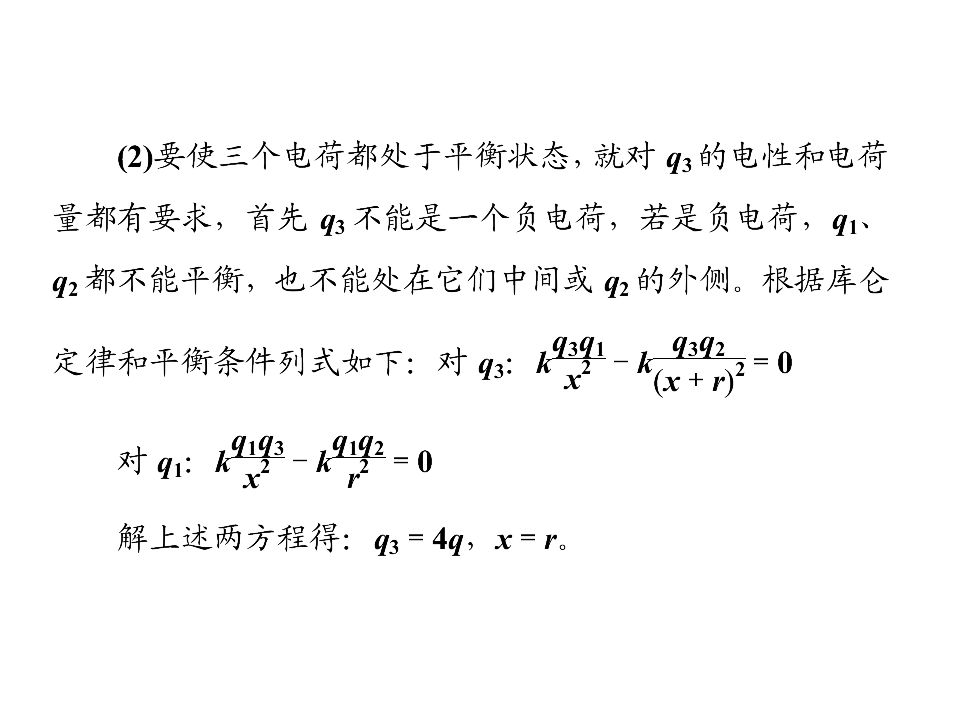 (2)要使三个电荷都处于平衡状态，就对$q_3$的电性和电荷量都有要求，首先$q_3$不能是一个负电荷，若是负电荷，$q_1$、$q_2$都不能平衡，也不能处在它们中间或$q_2$的外侧。根据库仑定律和平衡条件列式如下：对$q_3$：$k\frac{q_3q_1}{x^2}-k\frac{q_3q_2}{(x+r)^2}=0$

对$q_1$：$k\frac{q_1q_3}{x^2}-k\frac{q_1q_2}{r^2}=0$

解上述两方程得：$q_3=4q$，$x=r$。